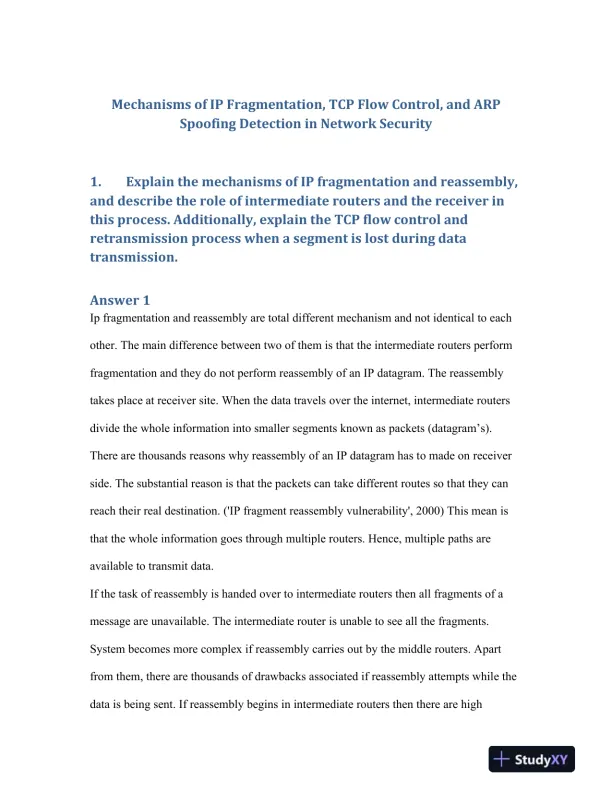 Mechanisms of IP Fragmentation, TCP Flow Control, and ARP Spoofing Detection in Network Security

1. Explain the mechanisms of IP fragmentation and reassembly, and describe the role of intermediate routers and the receiver in this process. Additionally, explain the TCP flow control and retransmission process when a segment is lost during data transmission.

Answer 1

Ip fragmentation and reassembly are total different mechanism and not identical to each other. The main difference between two of them is that the intermediate routers perform fragmentation and they do not perform reassembly of an IP datagram. The reassembly takes place at receiver site. When the data travels over the internet, intermediate routers divide the whole information into smaller segments known as packets (datagram's). There are thousands reasons why reassembly of an IP datagram has to made on receiver side. The substantial reason is that the packets can take different routes so that they can reach their real destination. ('IP fragment reassembly vulnerability', 2000) This mean is that the whole information goes through multiple routers. Hence, multiple paths are available to transmit data.

If the task of reassembly is handed over to intermediate routers then all fragments of a message are unavailable. The intermediate router is unable to see all the fragments. System becomes more complex if reassembly carries out by the middle routers. Apart from them, there are thousands of drawbacks associated if reassembly attempts while the data is being sent. If reassembly begins in intermediate routers then there are high

StudyXY